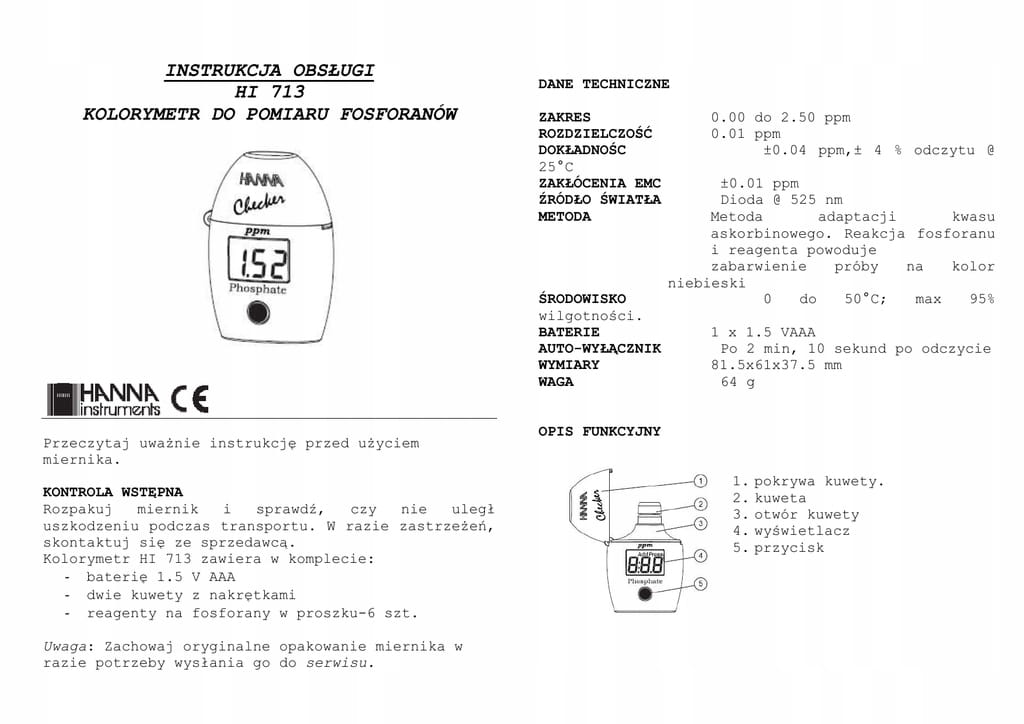 INSTRUKCJA OBSŁUGI
HI 713
KOLORYMETR DO POMIARU FOSFORANÓW

HANNA
Checker
ppm
1.52
Phosphate

HANNA instruments CE

Przeczytaj uważnie instrukcję przed użyciem miernika.

KONTROLA WSTĘPNA
Rozpakuj miernik i sprawdź, czy nie uległ uszkodzeniu podczas transportu. W razie zastrzeżeń, skontaktuj się ze sprzedawcą.
Kolorymetr HI 713 zawiera w komplecie:
- baterię 1.5 V AAA
- dwie kuwety z nakrętkami
- reagenty na fosforany w proszku-6 szt.

Uwaga: Zachowaj oryginalne opakowanie miernika w razie potrzeby wysłania go do serwisu.

DANE TECHNICZNE

ZAKRES 0.00 do 2.50 ppm
ROZDZIELCZOŚĆ 0.01 ppm
DOKŁADNOŚC ±0.04 ppm,± 4 % odczytu @ 25°C
ZAKŁÓCENIA EMC ±0.01 ppm
ŹRÓDŁO ŚWIATŁA Dioda @ 525 nm
METODA Metoda adaptacji kwasu askorbinowego. Reakcja fosforanu i reagenta powoduje zabarwienie próby na kolor niebieski
ŚRODOWISKO 0 do 50°C; max 95% wilgotności.
BATERIE 1 x 1.5 VAAA
AUTO-WYŁĄCZNIK Po 2 min, 10 sekund po odczycie
WYMIARY 81.5x61x37.5 mm
WAGA 64 g

OPIS FUNKCYJNY

HANNA
Checker
ppm
Add Press
8.8.8
Phosphate
1
2
3
4
5

1. pokrywa kuwety.
2. kuweta
3. otwór kuwety
4. wyświetlacz
5. przycisk